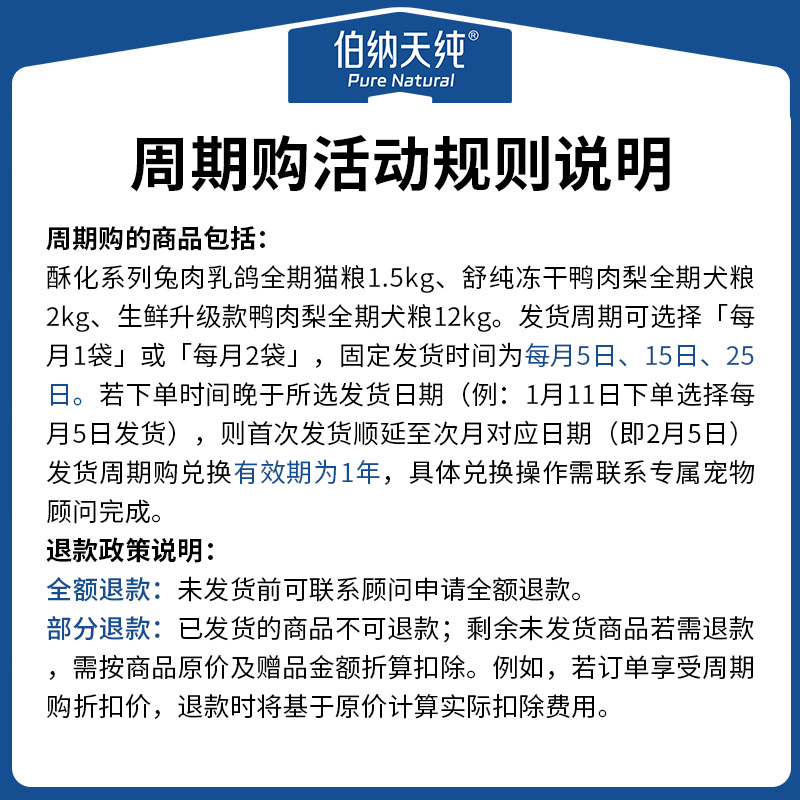 伯纳天纯®
Pure Natural

周期购活动规则说明

周期购的商品包括：
酥化系列兔肉乳鸽全期猫粮1.5kg、舒纯冻干鸭肉梨全期犬粮2kg、生鲜升级款鸭肉梨全期犬粮12kg。发货周期可选择「每月1袋」或「每月2袋」，固定发货时间为每月5日、15日、25日。若下单时间晚于所选发货日期（例：1月11日下单选择每月5日发货），则首次发货顺延至次月对应日期（即2月5日）发货周期购兑换有效期为1年，具体兑换操作需联系专属宠物顾问完成。

退款政策说明：
全额退款：未发货前可联系顾问申请全额退款。
部分退款：已发货的商品不可退款；剩余未发货商品若需退款，需按商品原价及赠品金额折算扣除。例如，若订单享受周期购折扣价，退款时将基于原价计算实际扣除费用。